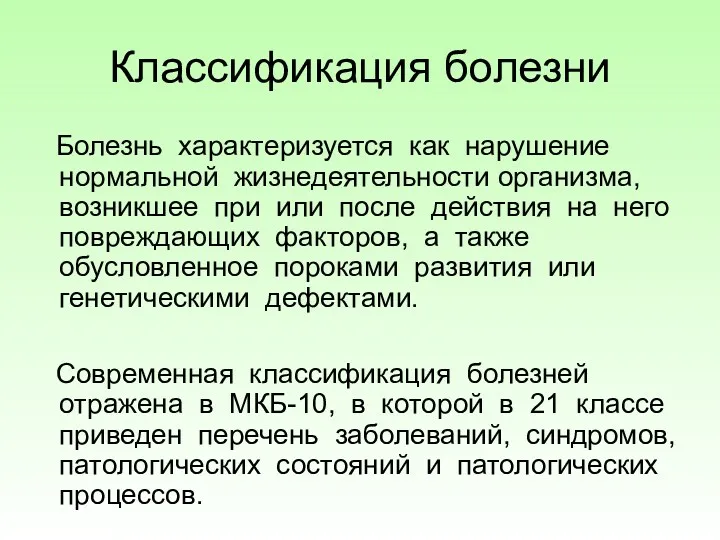 Классификация болезни

Болезнь характеризуется как нарушение нормальной жизнедеятельности организма, возникшее при или после действия на него повреждающих факторов, а также обусловленное пороками развития или генетическими дефектами.

Современная классификация болезней отражена в МКБ-10, в которой в 21 классе приведен перечень заболеваний, синдромов, патологических состояний и патологических процессов.